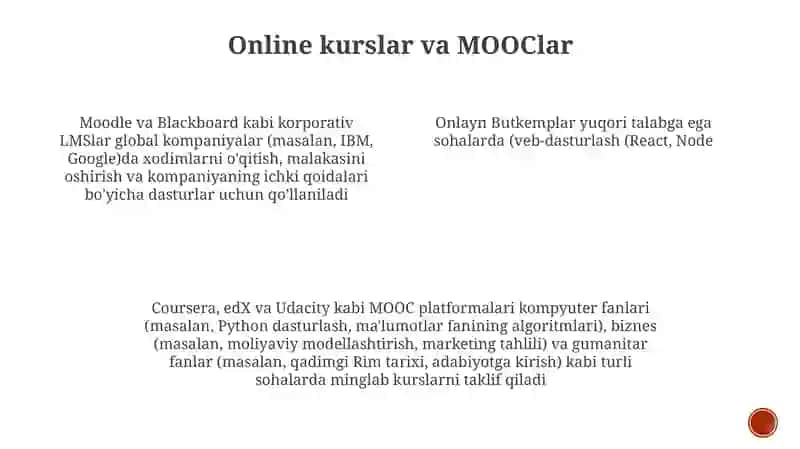 Online kurslar va MOOClar

Moodle va Blackboard kabi korporativ LMSlar global kompaniyalar (masalan, IBM, Google)da xodimlarni o'qitish, malakasini oshirish va kompaniyaning ichki qoidalari bo'yicha dasturlar uchun qo'llaniladi

Onlayn Butkemplar yuqori talabga ega sohalarda (veb-dasturlash (React, Node

Coursera, edX va Udacity kabi MOOC platformalari kompyuter fanlari (masalan, Python dasturlash, ma'lumotlar fanining algoritmlari), biznes (masalan, moliyaviy modellashtirish, marketing tahlili) va gumanitar fanlar (masalan, qadimgi Rim tarixi, adabiyotga kirish) kabi turli sohalarda minglab kurslarni taklif qiladi